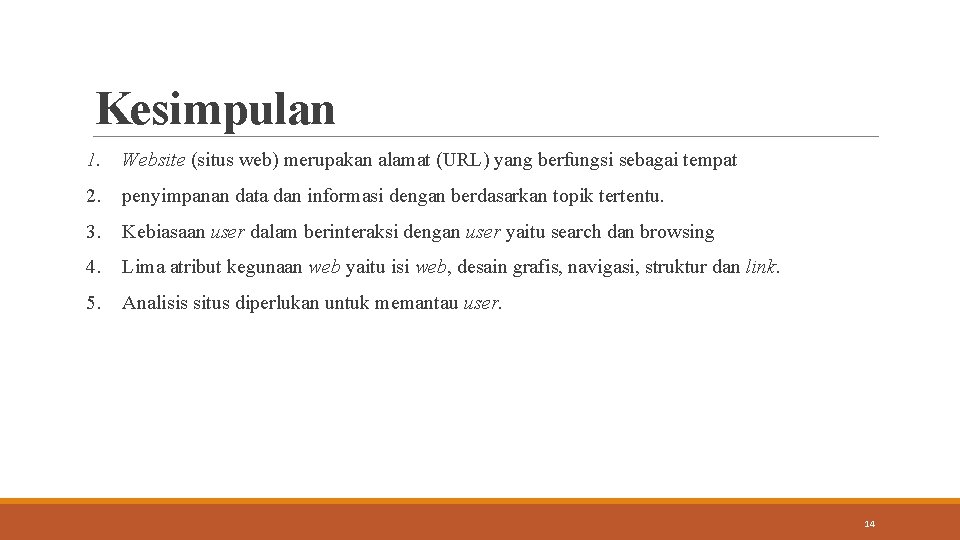 Kesimpulan

1. Website (situs web) merupakan alamat (URL) yang berfungsi sebagai tempat

2. penyimpanan data dan informasi dengan berdasarkan topik tertentu.

3. Kebiasaan user dalam berinteraksi dengan user yaitu search dan browsing

4. Lima atribut kegunaan web yaitu isi web, desain grafis, navigasi, struktur dan link.

5. Analisis situs diperlukan untuk memantau user.

14